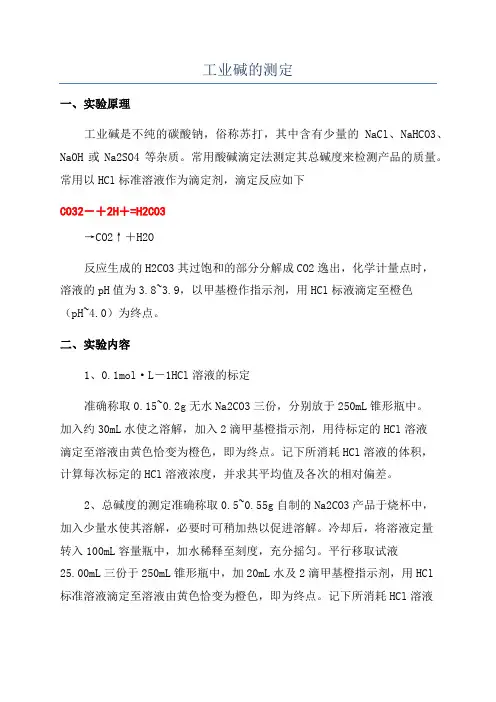 工业碱的测定

一、实验原理

工业碱是不纯的碳酸钠，俗称苏打，其中含有少量的 NaCl、NaHCO3、NaOH 或 Na2SO4 等杂质。常用酸碱滴定法测定其总碱度来检测产品的质量。常用以 HCl 标准溶液作为滴定剂，滴定反应如下

CO32－＋2H＋=H2CO3

→CO2↑＋H2O

反应生成的 H2CO3 其过饱和的部分分解成 CO2 逸出，化学计量点时，溶液的 pH 值为 3.8~3.9，以甲基橙作指示剂，用 HCl 标液滴定至橙色（pH~4.0）为终点。

二、实验内容

1、0.1mol·L－1HCl 溶液的标定

准确称取 0.15~0.2g 无水 Na2CO3 三份，分别放于 250mL 锥形瓶中。加入约 30mL 水使之溶解，加入 2 滴甲基橙指示剂，用待标定的 HCl 溶液滴定至溶液由黄色恰变为橙色，即为终点。记下所消耗 HCl 溶液的体积，计算每次标定的 HCl 溶液浓度，并求其平均值及各次的相对偏差。

2、总碱度的测定准确称取 0.5~0.55g 自制的 Na2CO3 产品于烧杯中，加入少量水使其溶解，必要时可稍加热以促进溶解。冷却后，将溶液定量转入 100mL 容量瓶中，加水稀释至刻度，充分摇匀。平行移取试液 25.00mL 三份于 250mL 锥形瓶中，加 20mL 水及 2 滴甲基橙指示剂，用 HCl 标准溶液滴定至溶液由黄色恰变为橙色，即为终点。记下所消耗 HCl 溶液